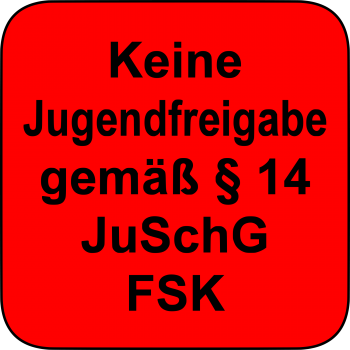 Keine
Jugendfreigabe
gemäß § 14
JuSchG
FSK